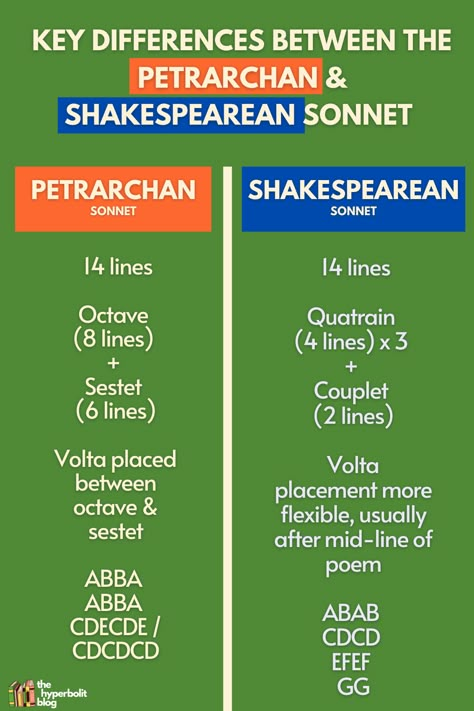 KEY DIFFERENCES BETWEEN THE PETRARCHAN & SHAKESPEAREAN SONNET

PETRARCHAN
SONNET

14 lines

Octave
(8 lines)
+
Sestet
(6 lines)

Volta placed between octave & sestet

ABBA
ABBA
CDECDE / CDCDCD

SHAKESPEAREAN
SONNET

14 lines

Quatrain
(4 lines) x 3
+
Couplet
(2 lines)

Volta placement more flexible, usually after mid-line of poem

ABAB
CDCD
EFEF
GG

the hyperbolit blog